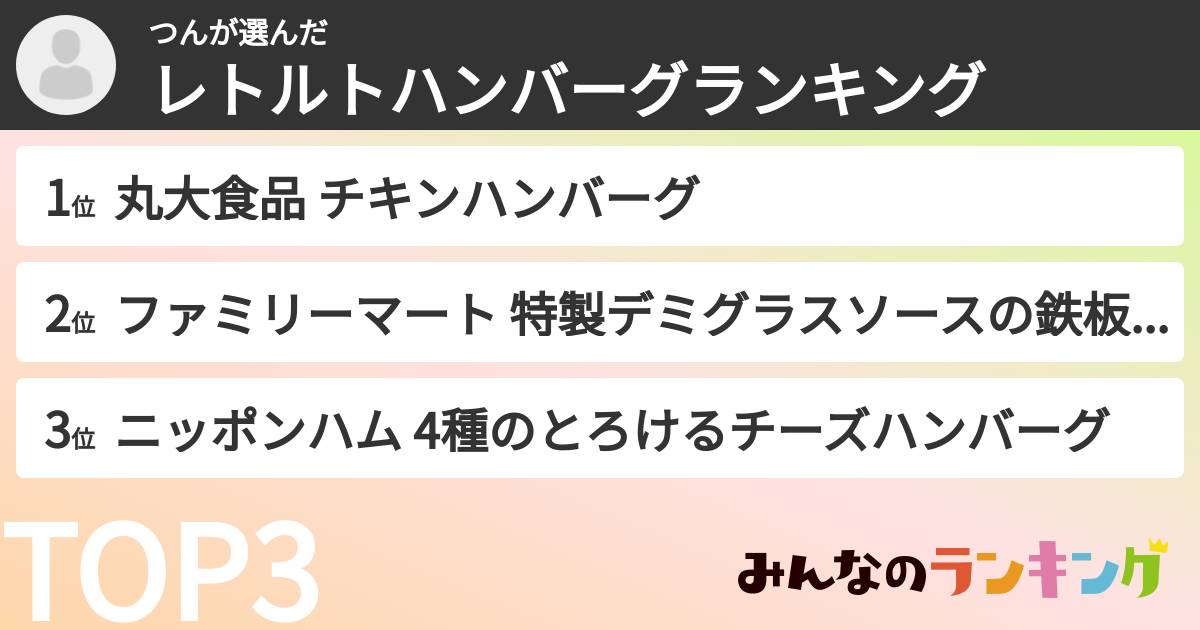 つんが選んだ
レトルトハンバーグランキング

1位 丸大食品 チキンハンバーグ

2位 ファミリーマート 特製デミグラスソースの鉄板...

3位 ニッポンハム 4種のとろけるチーズハンバーグ

TOP3

みんなのランキング